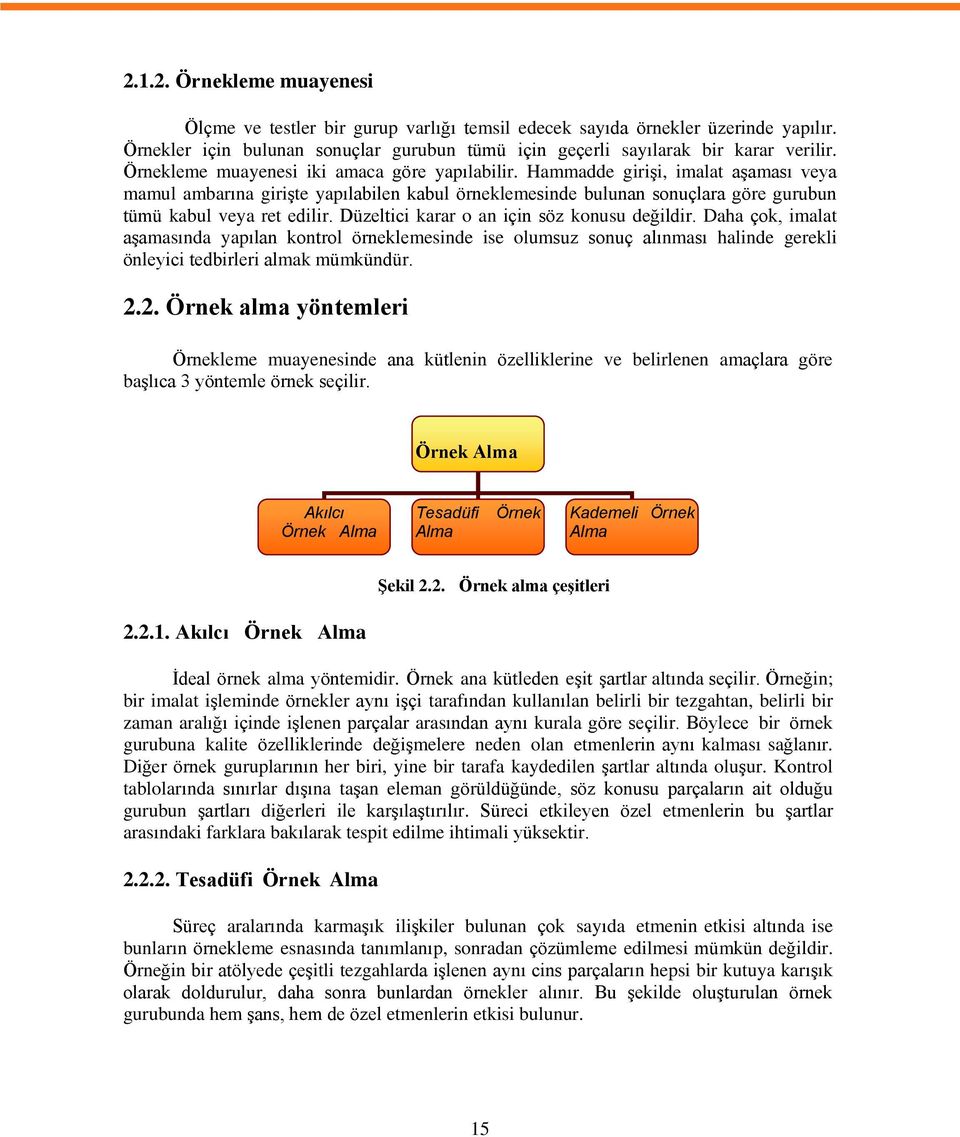 2.1.2. Örnekleme muayenesi

Ölçme ve testler bir gurup varlığı temsil edecek sayıda örnekler üzerinde yapılır. Örnekler için bulunan sonuçlar gurubun tümü için geçerli sayılarak bir karar verilir. Örnekleme muayenesi iki amaca göre yapılabilir. Hammadde girişi, imalat aşaması veya mamul ambarına girişte yapılabilen kabul örneklemesinde bulunan sonuçlara göre gurubun tümü kabul veya ret edilir. Düzeltici karar o an için söz konusu değildir. Daha çok, imalat aşamasında yapılan kontrol örneklemesinde ise olumsuz sonuç alınması halinde gerekli önleyici tedbirleri almak mümkündür.

2.2. Örnek alma yöntemleri

Örnekleme muayenesinde ana kütlenin özelliklerine ve belirlenen amaçlara göre başlıca 3 yöntemle örnek seçilir.

Örnek Alma

Akılcı Örnek Alma

Tesadüfi Örnek Alma

Kademeli Örnek Alma

Şekil 2.2. Örnek alma çeşitleri

2.2.1. Akılcı Örnek Alma

İdeal örnek alma yöntemidir. Örnek ana kütleden eşit şartlar altında seçilir. Örneğin; bir imalat işleminde örnekler aynı işçi tarafından kullanılan belirli bir tezgahtan, belirli bir zaman aralığı içinde işlenen parçalar arasından aynı kurala göre seçilir. Böylece bir örnek gurubuna kalite özelliklerinde değişmelere neden olan etmenlerin aynı kalması sağlanır. Diğer örnek guruplarının her biri, yine bir tarafa kaydedilen şartlar altında oluşur. Kontrol tablolarında sınırlar dışına taşan eleman görüldüğünde, söz konusu parçaların ait olduğu gurubun şartları diğerleri ile karşılaştırılır. Süreci etkileyen özel etmenlerin bu şartlar arasındaki farklara bakılarak tespit edilme ihtimali yüksektir.

2.2.2. Tesadüfi Örnek Alma

Süreç aralarında karmaşık ilişkiler bulunan çok sayıda etmenin etkisi altında ise bunların örnekleme esnasında tanımlanıp, sonradan çözümleme edilmesi mümkün değildir. Örneğin bir atölyede çeşitli tezgahlarda işlenen aynı cins parçaların hepsi bir kutuya karışık olarak doldurulur, daha sonra bunlardan örnekler alınır. Bu şekilde oluşturulan örnek gurubunda hem şans, hem de özel etmenlerin etkisi bulunur.

15